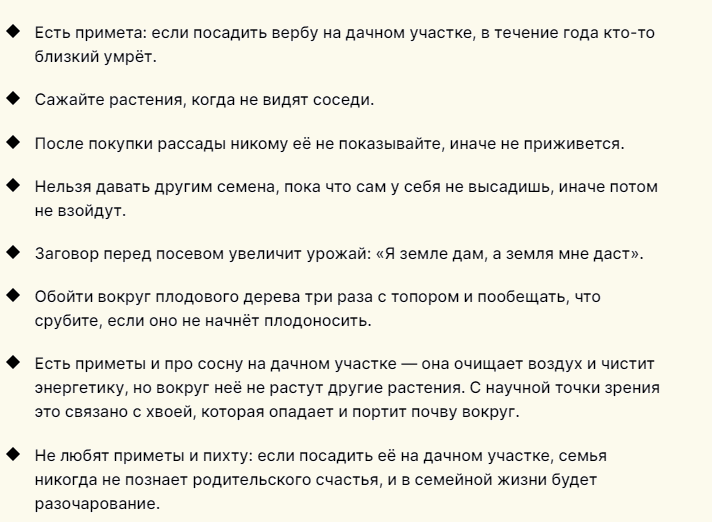 ◆ Есть примета: если посадить вербу на дачном участке, в течение года кто-то близкий умрёт.

◆ Сажайте растения, когда не видят соседи.

◆ После покупки рассады никому её не показывайте, иначе не приживется.

◆ Нельзя давать другим семена, пока что сам у себя не высадишь, иначе потом не взойдут.

◆ Заговор перед посевом увеличит урожай: «Я земле дам, а земля мне даст».

◆ Обойти вокруг плодового дерева три раза с топором и пообещать, что срубите, если оно не начнёт плодоносить.

◆ Есть приметы и про сосну на дачном участке — она очищает воздух и чистит энергетику, но вокруг неё не растут другие растения. С научной точки зрения это связано с хвоей, которая опадает и портит почву вокруг.

◆ Не любят приметы и пихту: если посадить её на дачном участке, семья никогда не познает родительского счастья, и в семейной жизни будет разочарование.